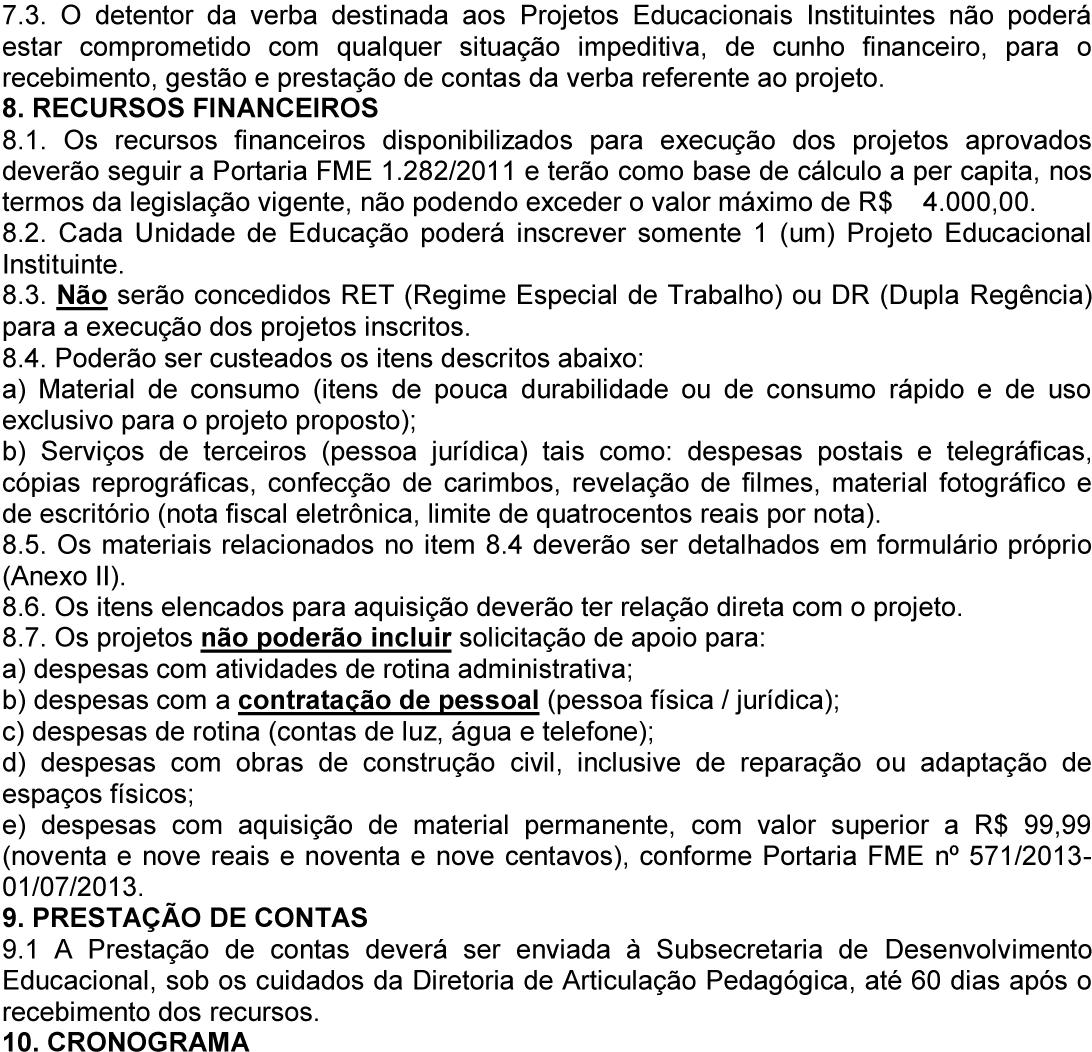 7.3. O detentor da verba destinada aos Projetos Educacionais Instituintes não poderá estar comprometido com qualquer situação impeditiva, de cunho financeiro, para o recebimento, gestão e prestação de contas da verba referente ao projeto.
8. RECURSOS FINANCEIROS
8.1. Os recursos financeiros disponibilizados para execução dos projetos aprovados deverão seguir a Portaria FME 1.282/2011 e terão como base de cálculo a per capita, nos termos da legislação vigente, não podendo exceder o valor máximo de R$ 4.000,00.
8.2. Cada Unidade de Educação poderá inscrever somente 1 (um) Projeto Educacional Instituinte.
8.3. Não serão concedidos RET (Regime Especial de Trabalho) ou DR (Dupla Regência) para a execução dos projetos inscritos.
8.4. Poderão ser custeados os itens descritos abaixo:
a) Material de consumo (itens de pouca durabilidade ou de consumo rápido e de uso exclusivo para o projeto proposto);
b) Serviços de terceiros (pessoa jurídica) tais como: despesas postais e telegráficas, cópias reprográficas, confecção de carimbos, revelação de filmes, material fotográfico e de escritório (nota fiscal eletrônica, limite de quatrocentos reais por nota).
8.5. Os materiais relacionados no item 8.4 deverão ser detalhados em formulário próprio (Anexo II).
8.6. Os itens elencados para aquisição deverão ter relação direta com o projeto.
8.7. Os projetos não poderão incluir solicitação de apoio para:
a) despesas com atividades de rotina administrativa;
b) despesas com a contratação de pessoal (pessoa física / jurídica);
c) despesas de rotina (contas de luz, água e telefone);
d) despesas com obras de construção civil, inclusive de reparação ou adaptação de espaços físicos;
e) despesas com aquisição de material permanente, com valor superior a R$ 99,99 (noventa e nove reais e noventa e nove centavos), conforme Portaria FME nº 571/2013-01/07/2013.
9. PRESTAÇÃO DE CONTAS
9.1 A Prestação de contas deverá ser enviada à Subsecretaria de Desenvolvimento Educacional, sob os cuidados da Diretoria de Articulação Pedagógica, até 60 dias após o recebimento dos recursos.
10. CRONOGRAMA